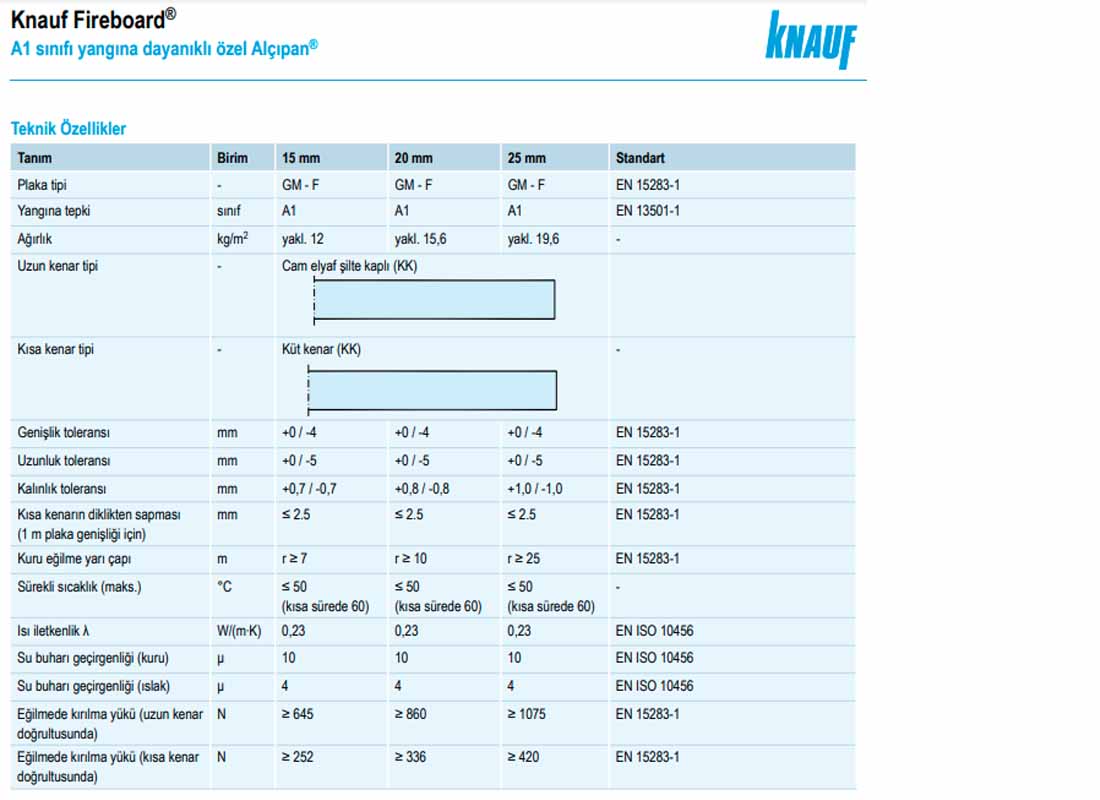 Knauf Fireboard®
A1 sınıfı yangına dayanıklı özel Alçıpan®

KNAUF

Teknik Özellikler

| Tanım | Birim | 15 mm | 20 mm | 25 mm | Standart |
|---|---|---|---|---|---|
| Plaka tipi | - | GM - F | GM - F | GM - F | EN 15283-1 |
| Yangına tepki | sınıf | A1 | A1 | A1 | EN 13501-1 |
| Ağırlık | kg/m$^2$ | yakl. 12 | yakl. 15,6 | yakl. 19,6 | - |
| Uzun kenar tipi | - | Cam elyaf şilte kaplı (KK) | | | |
| Kısa kenar tipi | - | Küt kenar (KK) | | | - |
| Genişlik toleransı | mm | +0 / -4 | +0 / -4 | +0 / -4 | EN 15283-1 |
| Uzunluk toleransı | mm | +0 / -5 | +0 / -5 | +0 / -5 | EN 15283-1 |
| Kalınlık toleransı | mm | +0,7 / -0,7 | +0,8 / -0,8 | +1,0 / -1,0 | EN 15283-1 |
| Kısa kenarın diklikten sapması (1 m plaka genişliği için) | mm | ≤ 2.5 | ≤ 2.5 | ≤ 2.5 | EN 15283-1 |
| Kuru eğilme yarı çapı | m | r ≥ 7 | r ≥ 10 | r ≥ 25 | EN 15283-1 |
| Sürekli sıcaklık (maks.) | °C | ≤ 50 (kısa sürede 60) | ≤ 50 (kısa sürede 60) | ≤ 50 (kısa sürede 60) | - |
| Isı iletkenlik λ | W/(m·K) | 0,23 | 0,23 | 0,23 | EN ISO 10456 |
| Su buharı geçirgenliği (kuru) | μ | 10 | 10 | 10 | EN ISO 10456 |
| Su buharı geçirgenliği (ıslak) | μ | 4 | 4 | 4 | EN ISO 10456 |
| Eğilmede kırılma yükü (uzun kenar doğrultusunda) | N | ≥ 645 | ≥ 860 | ≥ 1075 | EN 15283-1 |
| Eğilmede kırılma yükü (kısa kenar doğrultusunda) | N | ≥ 252 | ≥ 336 | ≥ 420 | EN 15283-1 |